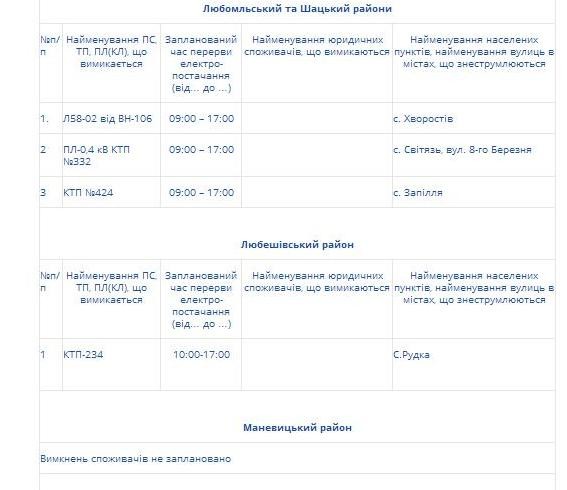 Любомльський та Шацький райони

| №п/п | Найменування ПС, ТП, ПЛ(КЛ), що вимикається | Запланований час перерви електро-постачання (від… до …) | Найменування юридичних споживачів, що вимикаються | Найменування населених пунктів, найменування вулиць в містах, що знеструмлюються |
|---|---|---|---|---|
| 1. | Л58-02 від ВН-106 | 09:00 – 17:00 | | с. Хворостів |
| 2 | ПЛ-0,4 кВ КТП №332 | 09:00 – 17:00 | | с. Світязь, вул. 8-го Березня |
| 3 | КТП №424 | 09:00 – 17:00 | | с. Запілля |

Любешівський район

| №п/п | Найменування ПС, ТП, ПЛ(КЛ), що вимикається | Запланований час перерви електро-постачання (від… до …) | Найменування юридичних споживачів, що вимикаються | Найменування населених пунктів, найменування вулиць в містах, що знеструмлюються |
|---|---|---|---|---|
| 1 | КТП-234 | 10:00-17:00 | | С.Рудка |

Маневицький район

Вимкнень споживачів не заплановано